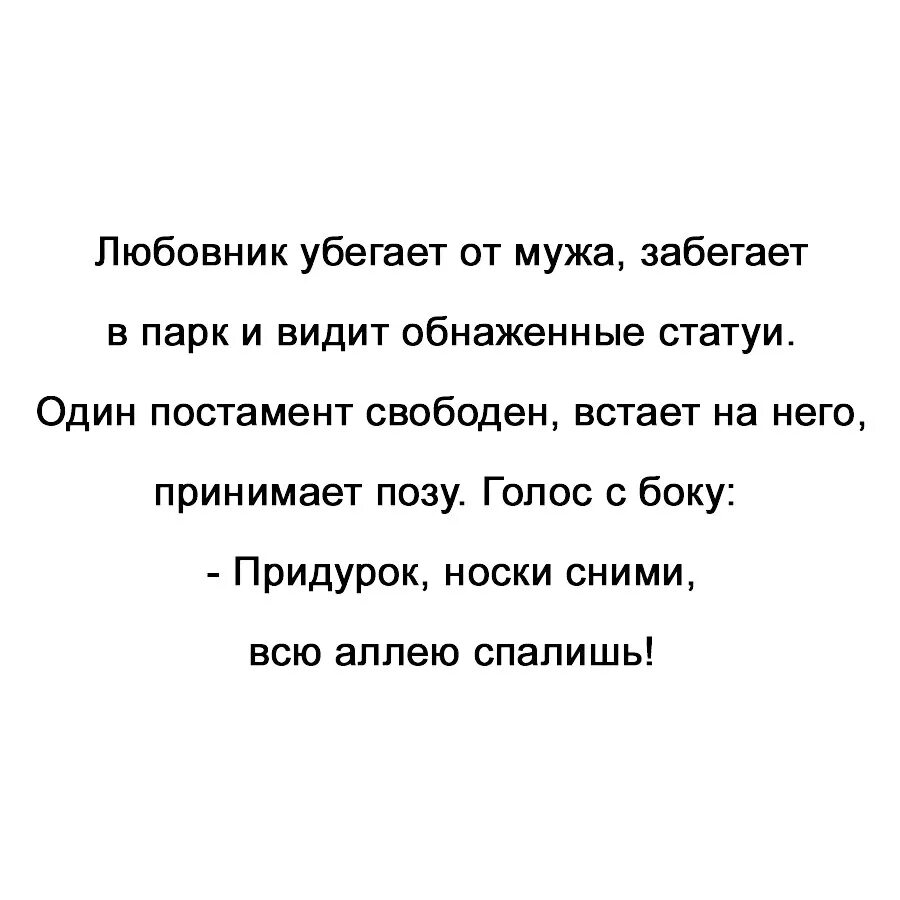 Любовник убегает от мужа, забегает в парк и видит обнаженные статуи. Один постамент свободен, встает на него, принимает позу. Голос с боку:

- Придурок, носки сними, всю аллею спалишь!